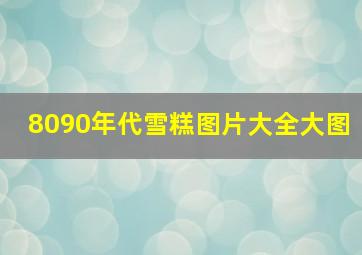 8090年代雪糕图片大全大图